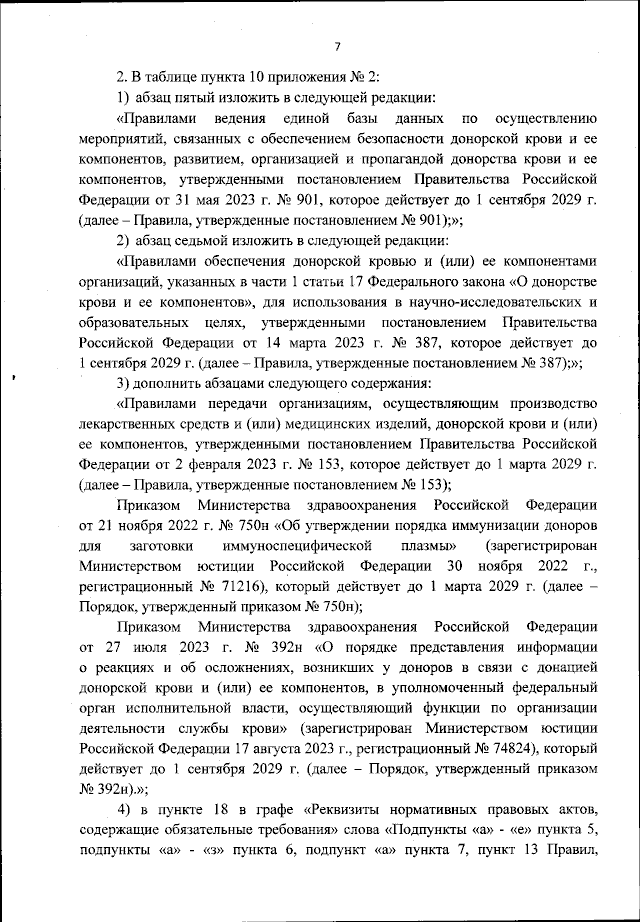 7

2. В таблице пункта 10 приложения № 2:

1) абзац пятый изложить в следующей редакции:

«Правилами ведения единой базы данных по осуществлению мероприятий, связанных с обеспечением безопасности донорской крови и ее компонентов, развитием, организацией и пропагандой донорства крови и ее компонентов, утвержденными постановлением Правительства Российской Федерации от 31 мая 2023 г. № 901, которое действует до 1 сентября 2029 г. (далее – Правила, утвержденные постановлением № 901);»;

2) абзац седьмой изложить в следующей редакции:

«Правилами обеспечения донорской кровью и (или) ее компонентами организаций, указанных в части 1 статьи 17 Федерального закона «О донорстве крови и ее компонентов», для использования в научно-исследовательских и образовательных целях, утвержденными постановлением Правительства Российской Федерации от 14 марта 2023 г. № 387, которое действует до 1 сентября 2029 г. (далее – Правила, утвержденные постановлением № 387);»;

3) дополнить абзацами следующего содержания:

«Правилами передачи организациям, осуществляющим производство лекарственных средств и (или) медицинских изделий, донорской крови и (или) ее компонентов, утвержденными постановлением Правительства Российской Федерации от 2 февраля 2023 г. № 153, которое действует до 1 марта 2029 г. (далее – Правила, утвержденные постановлением № 153);

Приказом Министерства здравоохранения Российской Федерации от 21 ноября 2022 г. № 750н «Об утверждении порядка иммунизации доноров для заготовки иммуноспецифической плазмы» (зарегистрирован Министерством юстиции Российской Федерации 30 ноября 2022 г., регистрационный № 71216), который действует до 1 марта 2029 г. (далее – Порядок, утвержденный приказом № 750н);

Приказом Министерства здравоохранения Российской Федерации от 27 июля 2023 г. № 392н «О порядке представления информации о реакциях и об осложнениях, возникших у доноров в связи с донацией донорской крови и (или) ее компонентов, в уполномоченный федеральный орган исполнительной власти, осуществляющий функции по организации деятельности службы крови» (зарегистрирован Министерством юстиции Российской Федерации 17 августа 2023 г., регистрационный № 74824), который действует до 1 сентября 2029 г. (далее – Порядок, утвержденный приказом № 392н).»;

4) в пункте 18 в графе «Реквизиты нормативных правовых актов, содержащие обязательные требования» слова «Подпункты «а» - «е» пункта 5, подпункты «а» - «з» пункта 6, подпункт «а» пункта 7, пункт 13 Правил,